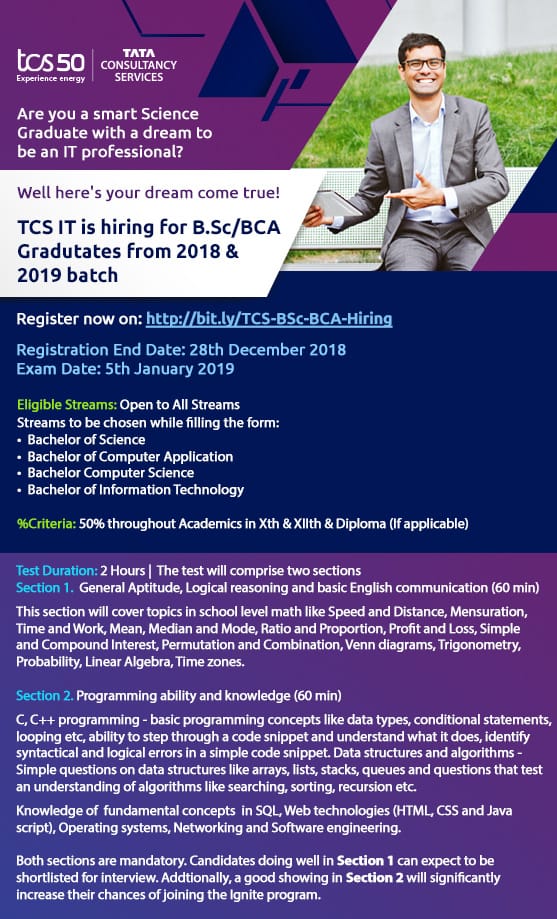 tcs 50
Experience energy

TATA
CONSULTANCY
SERVICES

Are you a smart Science Graduate with a dream to be an IT professional?

Well here's your dream come true!

TCS IT is hiring for B.Sc/BCA Gradutates from 2018 & 2019 batch

Register now on: http://bit.ly/TCS-BSc-BCA-Hiring

Registration End Date: 28th December 2018
Exam Date: 5th January 2019

Eligible Streams: Open to All Streams
Streams to be chosen while filling the form:
• Bachelor of Science
• Bachelor of Computer Application
• Bachelor Computer Science
• Bachelor of Information Technology

%Criteria: 50% throughout Academics in Xth & XIIth & Diploma (If applicable)

Test Duration: 2 Hours | The test will comprise two sections
Section 1. General Aptitude, Logical reasoning and basic English communication (60 min)

This section will cover topics in school level math like Speed and Distance, Mensuration, Time and Work, Mean, Median and Mode, Ratio and Proportion, Profit and Loss, Simple and Compound Interest, Permutation and Combination, Venn diagrams, Trigonometry, Probability, Linear Algebra, Time zones.

Section 2. Programming ability and knowledge (60 min)

C, C++ programming - basic programming concepts like data types, conditional statements, looping etc, ability to step through a code snippet and understand what it does, identify syntactical and logical errors in a simple code snippet. Data structures and algorithms - Simple questions on data structures like arrays, lists, stacks, queues and questions that test an understanding of algorithms like searching, sorting, recursion etc.

Knowledge of fundamental concepts in SQL, Web technologies (HTML, CSS and Java script), Operating systems, Networking and Software engineering.

Both sections are mandatory. Candidates doing well in Section 1 can expect to be shortlisted for interview. Addtionally, a good showing in Section 2 will significantly increase their chances of joining the Ignite program.